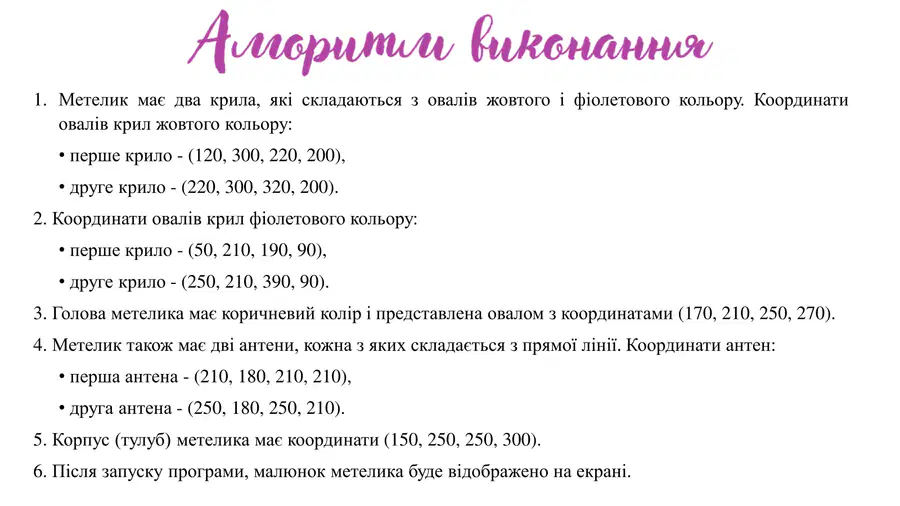 Алгоритм виконання

1. Метелик має два крила, які складаються з овалів жовтого і фіолетового кольору. Координати овалів крил жовтого кольору:

• перше крило - (120, 300, 220, 200),

• друге крило - (220, 300, 320, 200).

2. Координати овалів крил фіолетового кольору:

• перше крило - (50, 210, 190, 90),

• друге крило - (250, 210, 390, 90).

3. Голова метелика має коричневий колір і представлена овалом з координатами (170, 210, 250, 270).

4. Метелик також має дві антени, кожна з яких складається з прямої лінії. Координати антен:

• перша антена - (210, 180, 210, 210),

• друга антена - (250, 180, 250, 210).

5. Корпус (тулуб) метелика має координати (150, 250, 250, 300).

6. Після запуску програми, малюнок метелика буде відображено на екрані.